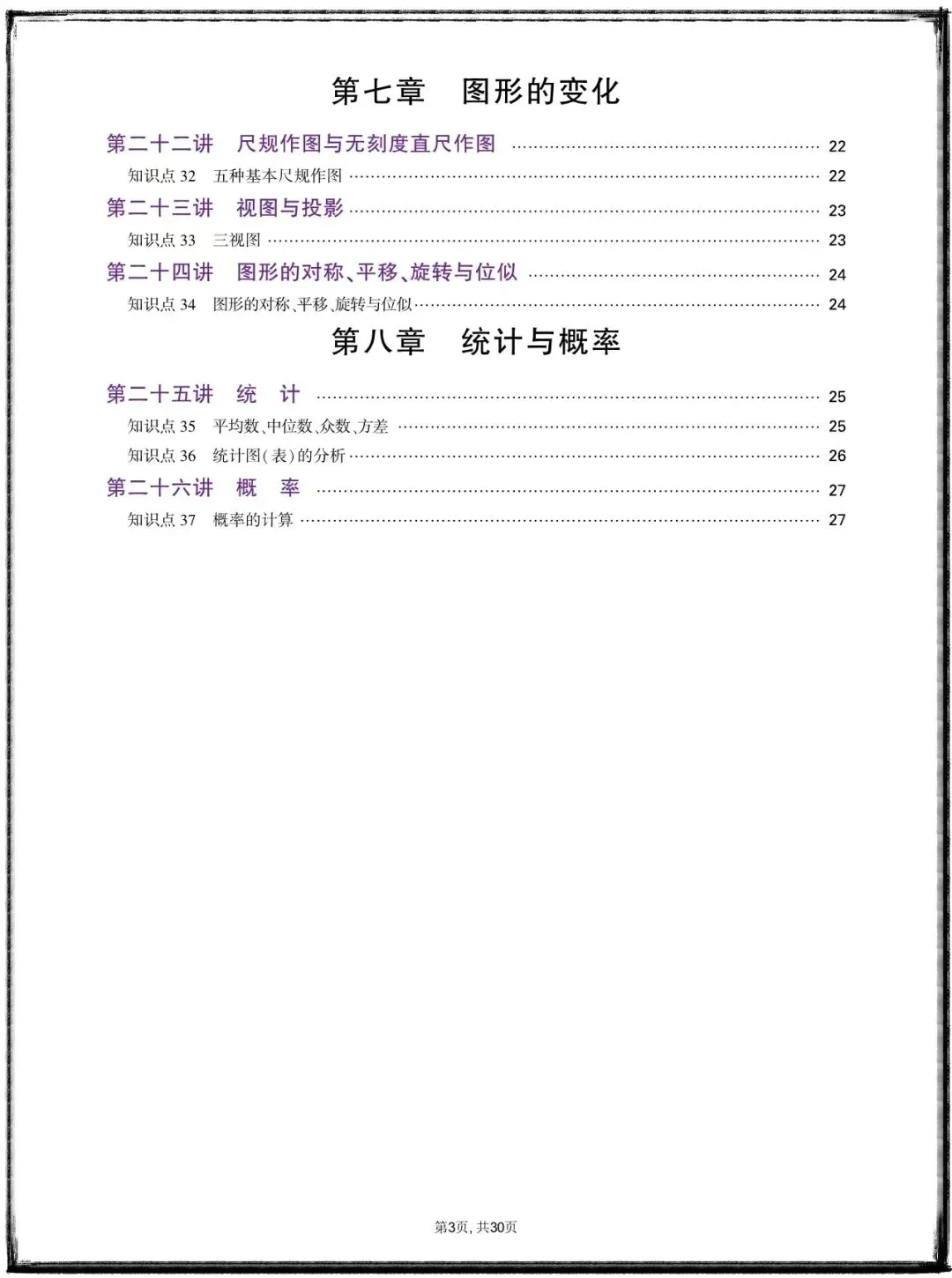 第七章 图形的变化

第二十二讲 尺规作图与无刻度直尺作图 22

知识点32 五种基本尺规作图 22

第二十三讲 视图与投影 23

知识点33 三视图 23

第二十四讲 图形的对称、平移、旋转与位似 24

知识点34 图形的对称、平移、旋转与位似 24

第八章 统计与概率

第二十五讲 统 计 25

知识点35 平均数、中位数、众数、方差 25

知识点36 统计图(表)的分析 26

第二十六讲 概 率 27

知识点37 概率的计算 27

第3页,共30页